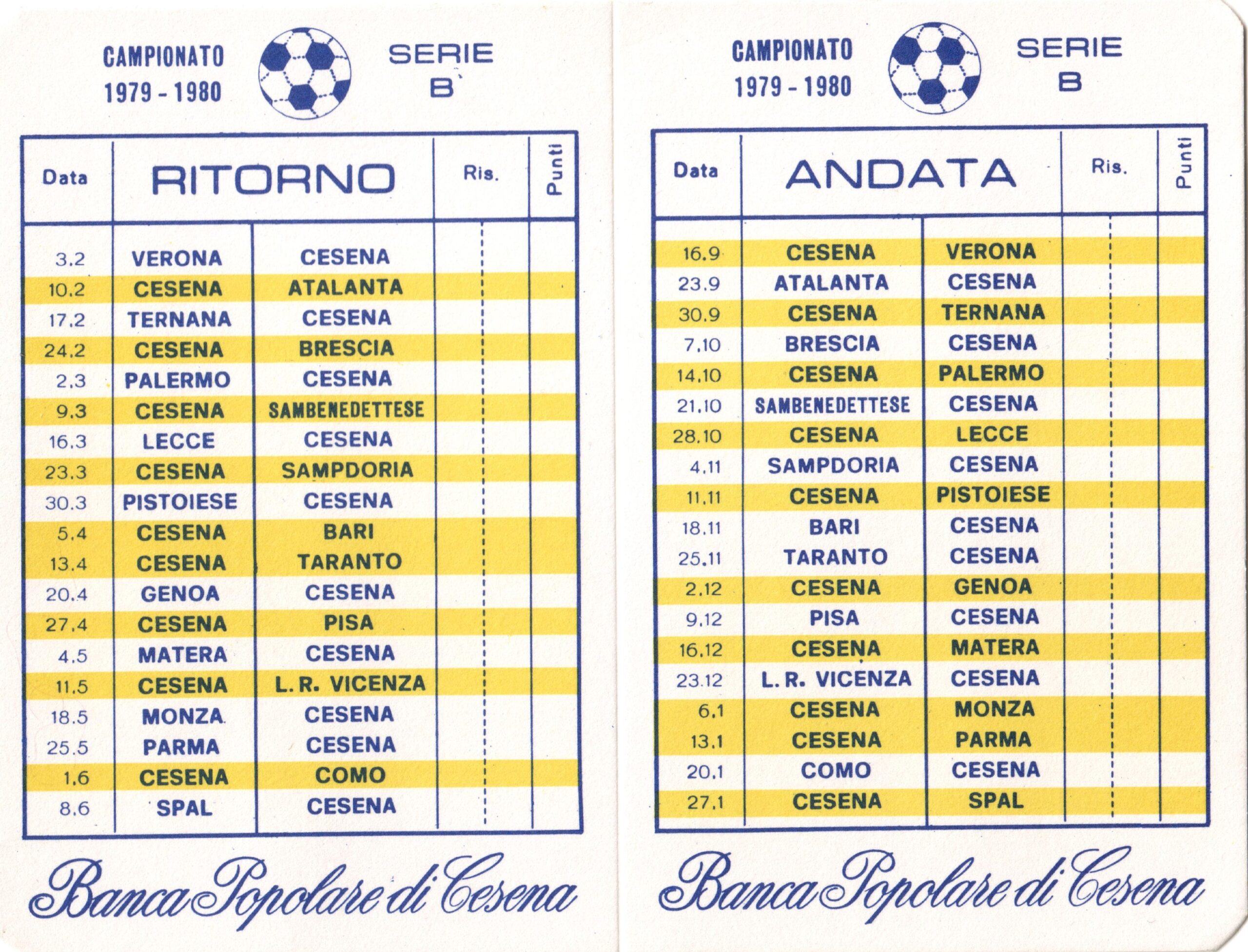 CAMPIONATO
1979 - 1980

SERIE
B

| Data | RITORNO | | Ris. | Punti |
|---|---|---|---|---|
| 3.2 | VERONA | CESENA | | |
| 10.2 | CESENA | ATALANTA | | |
| 17.2 | TERNANA | CESENA | | |
| 24.2 | CESENA | BRESCIA | | |
| 2.3 | PALERMO | CESENA | | |
| 9.3 | CESENA | SAMBENEDETTESE | | |
| 16.3 | LECCE | CESENA | | |
| 23.3 | CESENA | SAMPDORIA | | |
| 30.3 | PISTOIESE | CESENA | | |
| 5.4 | CESENA | BARI | | |
| 13.4 | CESENA | TARANTO | | |
| 20.4 | GENOA | CESENA | | |
| 27.4 | CESENA | PISA | | |
| 4.5 | MATERA | CESENA | | |
| 11.5 | CESENA | L. R. VICENZA | | |
| 18.5 | MONZA | CESENA | | |
| 25.5 | PARMA | CESENA | | |
| 1.6 | CESENA | COMO | | |
| 8.6 | SPAL | CESENA | | |

Banca Popolare di Cesena

CAMPIONATO
1979 - 1980

SERIE
B

| Data | ANDATA | | Ris. | Punti |
|---|---|---|---|---|
| 16.9 | CESENA | VERONA | | |
| 23.9 | ATALANTA | CESENA | | |
| 30.9 | CESENA | TERNANA | | |
| 7.10 | BRESCIA | CESENA | | |
| 14.10 | CESENA | PALERMO | | |
| 21.10 | SAMBENEDETTESE | CESENA | | |
| 28.10 | CESENA | LECCE | | |
| 4.11 | SAMPDORIA | CESENA | | |
| 11.11 | CESENA | PISTOIESE | | |
| 18.11 | BARI | CESENA | | |
| 25.11 | TARANTO | CESENA | | |
| 2.12 | CESENA | GENOA | | |
| 9.12 | PISA | CESENA | | |
| 16.12 | CESENA | MATERA | | |
| 23.12 | L. R. VICENZA | CESENA | | |
| 6.1 | CESENA | MONZA | | |
| 13.1 | CESENA | PARMA | | |
| 20.1 | COMO | CESENA | | |
| 27.1 | CESENA | SPAL | | |

Banca Popolare di Cesena